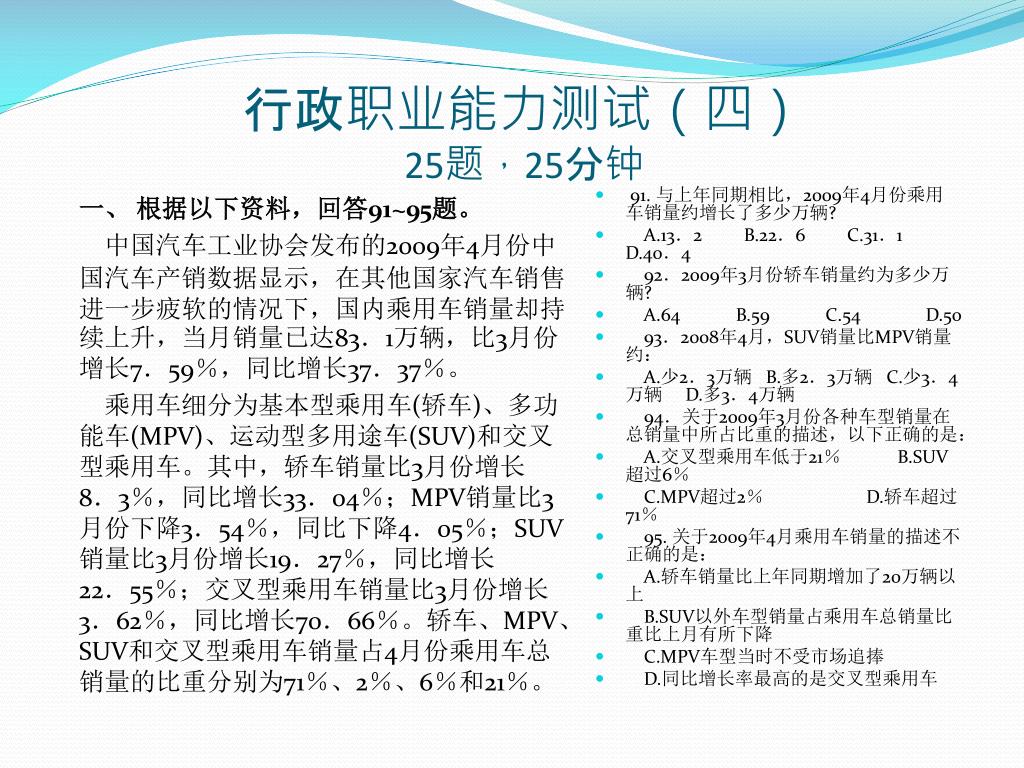 行政职业能力测试（四）
25题，25分钟

一、 根据以下资料，回答91~95题。

中国汽车工业协会发布的2009年4月份中国汽车产销数据显示，在其他国家汽车销售进一步疲软的情况下，国内乘用车销量却持续上升，当月销量已达83．1万辆，比3月份增长7．59%，同比增长37．37%。

乘用车细分为基本型乘用车(轿车)、多功能车(MPV)、运动型多用途车(SUV)和交叉型乘用车。其中，轿车销量比3月份增长8．3%，同比增长33．04%；MPV销量比3月份下降3．54%，同比下降4．05%；SUV销量比3月份增长19．27%，同比增长22．55%；交叉型乘用车销量比3月份增长3．62%，同比增长70．66%。轿车、MPV、SUV和交叉型乘用车销量占4月份乘用车总销量的比重分别为71%、2%、6%和21%。

91. 与上年同期相比，2009年4月份乘用车销量约增长了多少万辆?
A.13．2 B.22．6 C.31．1 D.40．4
92．2009年3月份轿车销量约为多少万辆?
A.64 B.59 C.54 D.50
93．2008年4月，SUV销量比MPV销量约：
A.少2．3万辆 B.多2．3万辆 C.少3．4万辆 D.多3．4万辆
94．关于2009年3月份各种车型销量在总销量中所占比重的描述，以下正确的是：
A.交叉型乘用车低于21% B.SUV超过6%
C.MPV超过2% D.轿车超过71%
95. 关于2009年4月乘用车销量的描述不正确的是：
A.轿车销量比上年同期增加了20万辆以上
B.SUV以外车型销量占乘用车总销量比重比上月有所下降
C.MPV车型当时不受市场追捧
D.同比增长率最高的是交叉型乘用车